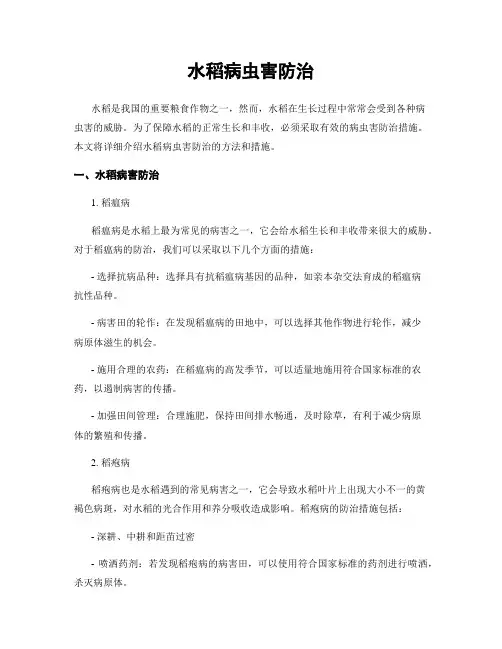 水稻病虫害防治

水稻是我国的重要粮食作物之一，然而，水稻在生长过程中常常会受到各种病虫害的威胁。为了保障水稻的正常生长和丰收，必须采取有效的病虫害防治措施。本文将详细介绍水稻病虫害防治的方法和措施。

一、水稻病害防治

1. 稻瘟病

稻瘟病是水稻上最为常见的病害之一，它会给水稻生长和丰收带来很大的威胁。对于稻瘟病的防治，我们可以采取以下几个方面的措施：

- 选择抗病品种：选择具有抗稻瘟病基因的品种，如亲本杂交法育成的稻瘟病抗性品种。

- 病害田的轮作：在发现稻瘟病的田地中，可以选择其他作物进行轮作，减少病原体滋生的机会。

- 施用合理的农药：在稻瘟病的高发季节，可以适量地施用符合国家标准的农药，以遏制病害的传播。

- 加强田间管理：合理施肥，保持田间排水畅通，及时除草，有利于减少病原体的繁殖和传播。

2. 稻疱病

稻疱病也是水稻遇到的常见病害之一，它会导致水稻叶片上出现大小不一的黄褐色病斑，对水稻的光合作用和养分吸收造成影响。稻疱病的防治措施包括：

- 深耕、中耕和距苗过密

- 喷洒药剂：若发现稻疱病的病害田，可以使用符合国家标准的药剂进行喷洒，杀灭病原体。